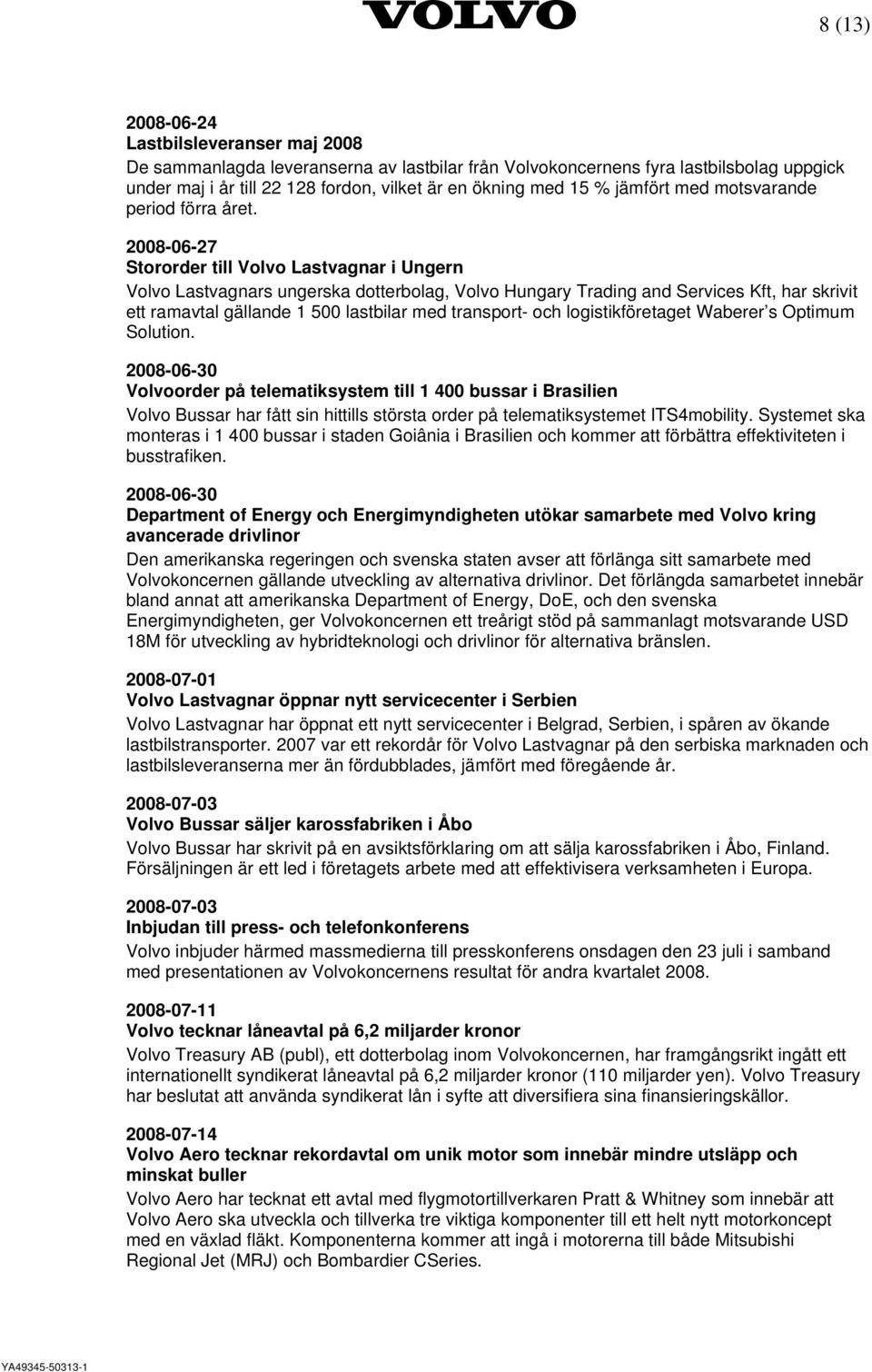 VOLVO

8 (13)

2008-06-24
Lastbilsleveranser maj 2008
De sammanlagda leveranserna av lastbilar från Volvokoncernens fyra lastbilsbolag uppgick under maj i år till 22 128 fordon, vilket är en ökning med 15 % jämfört med motsvarande period förra året.

2008-06-27
Stororder till Volvo Lastvagnar i Ungern
Volvo Lastvagnars ungerska dotterbolag, Volvo Hungary Trading and Services Kft, har skrivit ett ramavtal gällande 1 500 lastbilar med transport- och logistikföretaget Waberer's Optimum Solution.

2008-06-30
Volvoorder på telematiksystem till 1 400 bussar i Brasilien
Volvo Bussar har fått sin hittills största order på telematiksystemet ITS4mobility. Systemet ska monteras i 1 400 bussar i staden Goiânia i Brasilien och kommer att förbättra effektiviteten i busstrafiken.

2008-06-30
Department of Energy och Energimyndigheten utökar samarbete med Volvo kring avancerade drivlinor
Den amerikanska regeringen och svenska staten avser att förlänga sitt samarbete med Volvokoncernen gällande utveckling av alternativa drivlinor. Det förlängda samarbetet innebär bland annat att amerikanska Department of Energy, DoE, och den svenska Energimyndigheten, ger Volvokoncernen ett treårigt stöd på sammanlagt motsvarande USD 18M för utveckling av hybridteknologi och drivlinor för alternativa bränslen.

2008-07-01
Volvo Lastvagnar öppnar nytt servicecenter i Serbien
Volvo Lastvagnar har öppnat ett nytt servicecenter i Belgrad, Serbien, i spåren av ökande lastbilstransporter. 2007 var ett rekordår för Volvo Lastvagnar på den serbiska marknaden och lastbilsleveranserna mer än fördubblades, jämfört med föregående år.

2008-07-03
Volvo Bussar säljer karossfabriken i Åbo
Volvo Bussar har skrivit på en avsiktsförklaring om att sälja karossfabriken i Åbo, Finland. Försäljningen är ett led i företagets arbete med att effektivisera verksamheten i Europa.

2008-07-03
Inbjudan till press- och telefonkonferens
Volvo inbjuder härmed massmedierna till presskonferens onsdagen den 23 juli i samband med presentationen av Volvokoncernens resultat för andra kvartalet 2008.

2008-07-11
Volvo tecknar låneavtal på 6,2 miljarder kronor
Volvo Treasury AB (publ), ett dotterbolag inom Volvokoncernen, har framgångsrikt ingått ett internationellt syndikerat låneavtal på 6,2 miljarder kronor (110 miljarder yen). Volvo Treasury har beslutat att använda syndikerat lån i syfte att diversifiera sina finansieringskällor.

2008-07-14
Volvo Aero tecknar rekordavtal om unik motor som innebär mindre utsläpp och minskat buller
Volvo Aero har tecknat ett avtal med flygmotortillverkaren Pratt & Whitney som innebär att Volvo Aero ska utveckla och tillverka tre viktiga komponenter till ett helt nytt motorkoncept med en växlad fläkt. Komponenterna kommer att ingå i motorerna till både Mitsubishi Regional Jet (MRJ) och Bombardier CSeries.

YA49345-50313-1